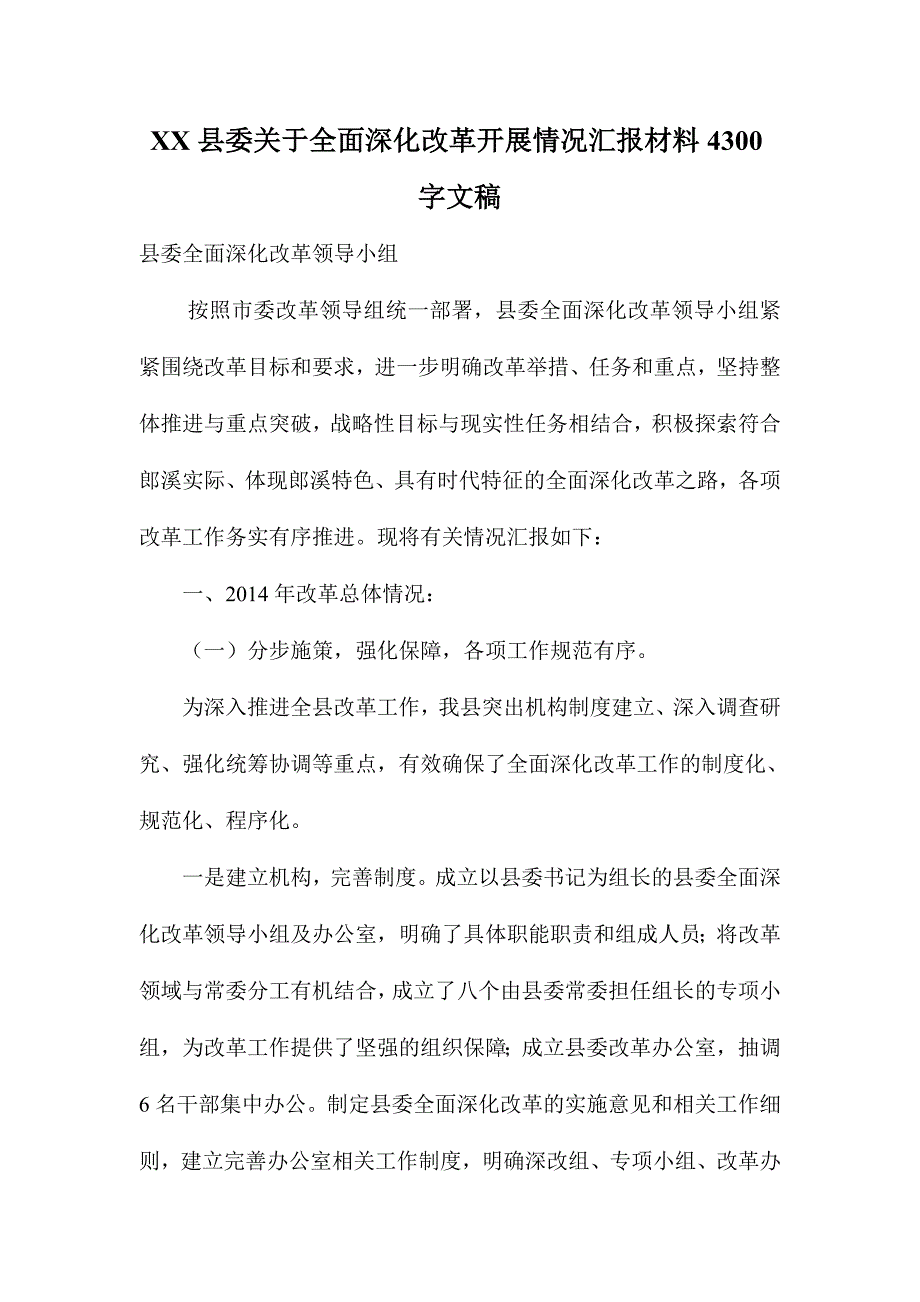 XX 县委关于全面深化改革开展情况汇报材料 4300 字文稿

县委全面深化改革领导小组

按照市委改革领导组统一部署，县委全面深化改革领导小组紧紧围绕改革目标和要求，进一步明确改革举措、任务和重点，坚持整体推进与重点突破，战略性目标与现实性任务相结合，积极探索符合郎溪实际、体现郎溪特色、具有时代特征的全面深化改革之路，各项改革工作务实有序推进。现将有关情况汇报如下：

一、2014 年改革总体情况：

（一）分步施策，强化保障，各项工作规范有序。

为深入推进全县改革工作，我县突出机构制度建立、深入调查研究、强化统筹协调等重点，有效确保了全面深化改革工作的制度化、规范化、程序化。

一是建立机构，完善制度。成立以县委书记为组长的县委全面深化改革领导小组及办公室，明确了具体职能职责和组成人员；将改革领域与常委分工有机结合，成立了八个由县委常委担任组长的专项小组，为改革工作提供了坚强的组织保障；成立县委改革办公室，抽调 6 名干部集中办公。制定县委全面深化改革的实施意见和相关工作细则，建立完善办公室相关工作制度，明确深改组、专项小组、改革办